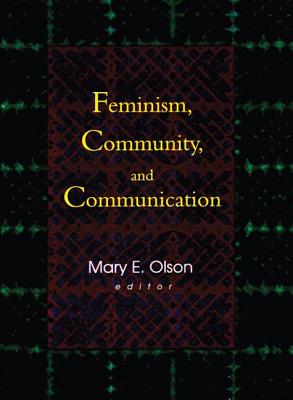 Feminism,
Community,
and
Communication

Mary E. Olson
editor